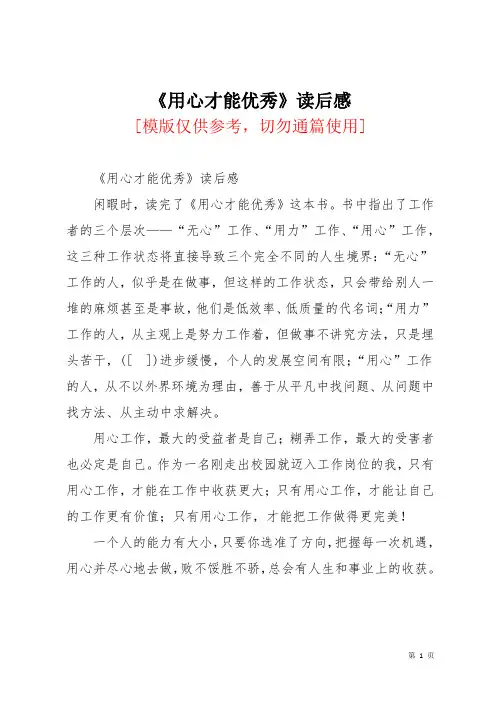 《用心才能优秀》读后感
[模版仅供参考，切勿通篇使用]

《用心才能优秀》读后感

闲暇时，读完了《用心才能优秀》这本书。书中指出了工作者的三个层次——“无心”工作、“用力”工作、“用心”工作，这三种工作状态将直接导致三个完全不同的人生境界：“无心”工作的人，似乎是在做事，但这样的工作状态，只会带给别人一堆的麻烦甚至是事故，他们是低效率、低质量的代名词；“用力”工作的人，从主观上是努力工作着，但做事不讲究方法，只是埋头苦干，([ ])进步缓慢，个人的发展空间有限；“用心”工作的人，从不以外界环境为理由，善于从平凡中找问题、从问题中找方法、从主动中求解决。

用心工作，最大的受益者是自己；糊弄工作，最大的受害者也必定是自己。作为一名刚走出校园就迈入工作岗位的我，只有用心工作，才能在工作中收获更大；只有用心工作，才能让自己的工作更有价值；只有用心工作，才能把工作做得更完美！

一个人的能力有大小，只要你选准了方向，把握每一次机遇，用心并尽心地去做，败不馁胜不骄，总会有人生和事业上的收获。

第 1 页